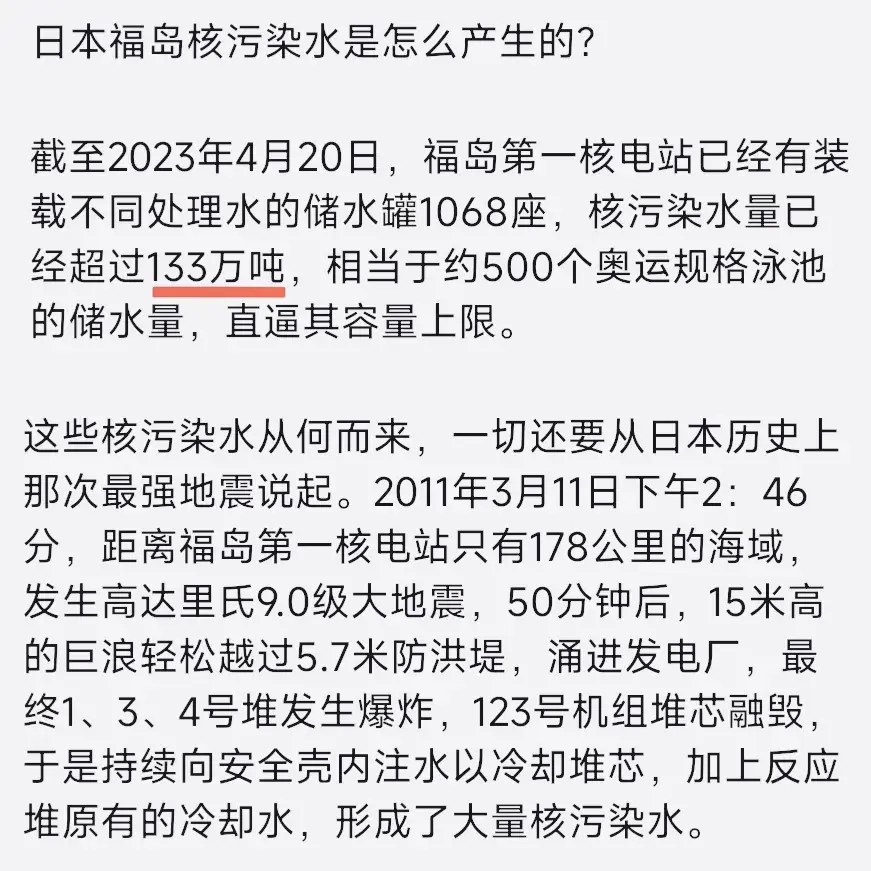 日本福岛核污染水是怎么产生的?

截至2023年4月20日，福岛第一核电站已经有装载不同处理水的储水罐1068座，核污染水量已经超过133万吨，相当于约500个奥运规格泳池的储水量，直逼其容量上限。

这些核污染水从何而来，一切还要从日本历史上那次最强地震说起。2011年3月11日下午2：46分，距离福岛第一核电站只有178公里的海域，发生高达里氏9.0级大地震，50分钟后，15米高的巨浪轻松越过5.7米防洪堤，涌进发电厂，最终1、3、4号堆发生爆炸，123号机组堆芯融毁，于是持续向安全壳内注水以冷却堆芯，加上反应堆原有的冷却水，形成了大量核污染水。